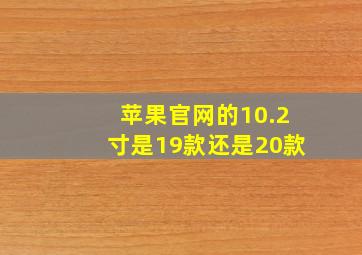 苹果官网的10.2寸是19款还是20款